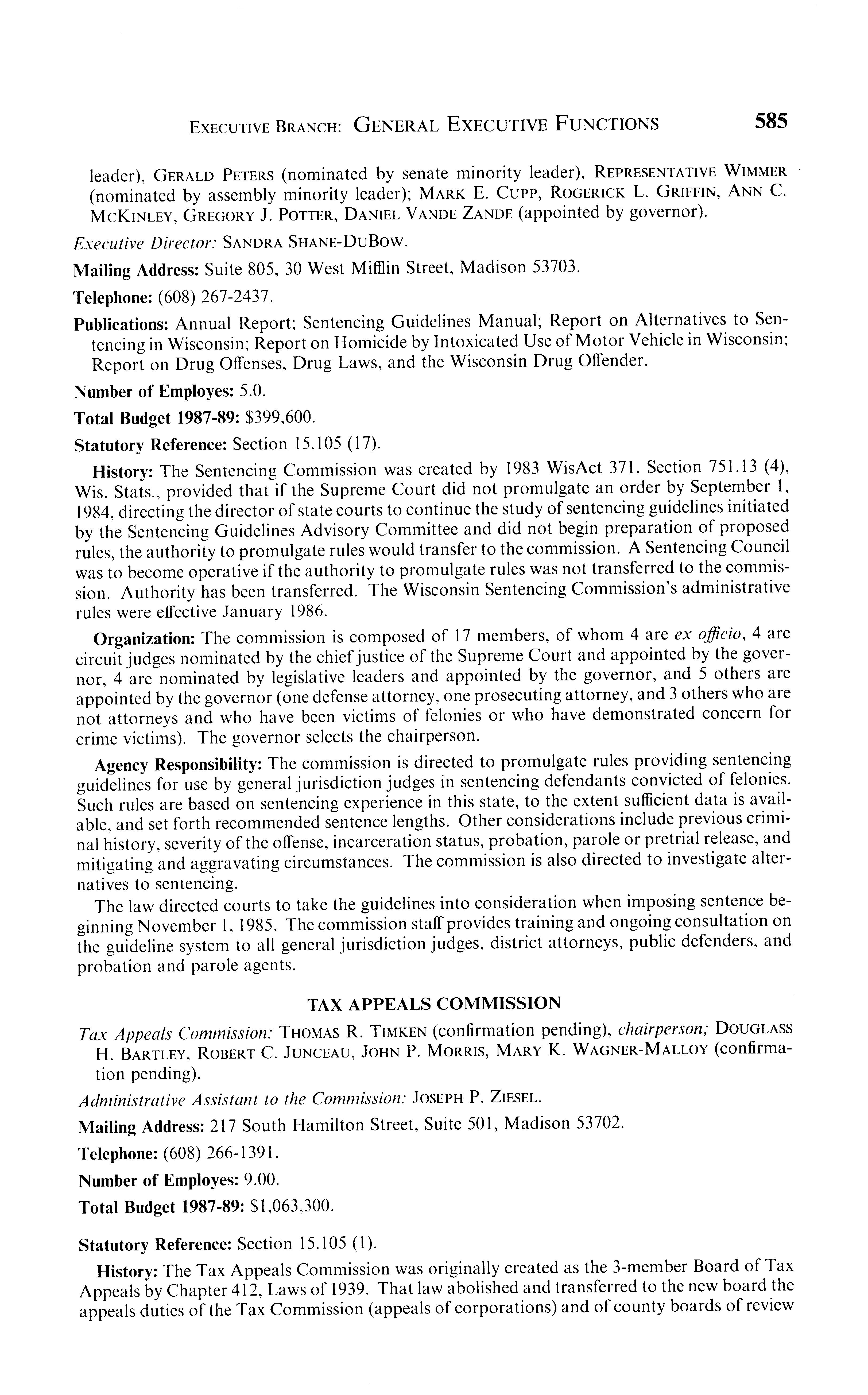 EXECUTIVE BRANCH: GENERAL EXECUTIVE FUNCTIONS 585

leader), GERALD PETERS (nominated by senate minority leader), REPRESENTATIVE WIMMER (nominated by assembly minority leader); MARK E. CUPP, ROGERICK L. GRIFFIN, ANN C. MCKINLEY, GREGORY J. POTTER, DANIEL VANDE ZANDE (appointed by governor).

Executive Director: SANDRA SHANE-DUBOW.

Mailing Address: Suite 805, 30 West Mifflin Street, Madison 53703.

Telephone: (608) 267-2437.

Publications: Annual Report; Sentencing Guidelines Manual; Report on Alternatives to Sentencing in Wisconsin; Report on Homicide by Intoxicated Use of Motor Vehicle in Wisconsin; Report on Drug Offenses, Drug Laws, and the Wisconsin Drug Offender.

Number of Employes: 5.0.

Total Budget 1987-89: $399,600.

Statutory Reference: Section 15.105 (17).

History: The Sentencing Commission was created by 1983 WisAct 371. Section 751.13 (4), Wis. Stats., provided that if the Supreme Court did not promulgate an order by September 1, 1984, directing the director of state courts to continue the study of sentencing guidelines initiated by the Sentencing Guidelines Advisory Committee and did not begin preparation of proposed rules, the authority to promulgate rules would transfer to the commission. A Sentencing Council was to become operative if the authority to promulgate rules was not transferred to the commission. Authority has been transferred. The Wisconsin Sentencing Commission's administrative rules were effective January 1986.

Organization: The commission is composed of 17 members, of whom 4 are ex officio, 4 are circuit judges nominated by the chief justice of the Supreme Court and appointed by the governor, 4 are nominated by legislative leaders and appointed by the governor, and 5 others are appointed by the governor (one defense attorney, one prosecuting attorney, and 3 others who are not attorneys and who have been victims of felonies or who have demonstrated concern for crime victims). The governor selects the chairperson.

Agency Responsibility: The commission is directed to promulgate rules providing sentencing guidelines for use by general jurisdiction judges in sentencing defendants convicted of felonies. Such rules are based on sentencing experience in this state, to the extent sufficient data is available, and set forth recommended sentence lengths. Other considerations include previous criminal history, severity of the offense, incarceration status, probation, parole or pretrial release, and mitigating and aggravating circumstances. The commission is also directed to investigate alternatives to sentencing.

The law directed courts to take the guidelines into consideration when imposing sentence beginning November 1, 1985. The commission staff provides training and ongoing consultation on the guideline system to all general jurisdiction judges, district attorneys, public defenders, and probation and parole agents.

TAX APPEALS COMMISSION

Tax Appeals Commission: THOMAS R. TIMKEN (confirmation pending), chairperson; DOUGLASS H. BARTLEY, ROBERT C. JUNCEAU, JOHN P. MORRIS, MARY K. WAGNER-MALLOY (confirmation pending).

Administrative Assistant to the Commission: JOSEPH P. ZIESEL.

Mailing Address: 217 South Hamilton Street, Suite 501, Madison 53702.

Telephone: (608) 266-1391.

Number of Employes: 9.00.

Total Budget 1987-89: $1,063,300.

Statutory Reference: Section 15.105 (1).

History: The Tax Appeals Commission was originally created as the 3-member Board of Tax Appeals by Chapter 412, Laws of 1939. That law abolished and transferred to the new board the appeals duties of the Tax Commission (appeals of corporations) and of county boards of review